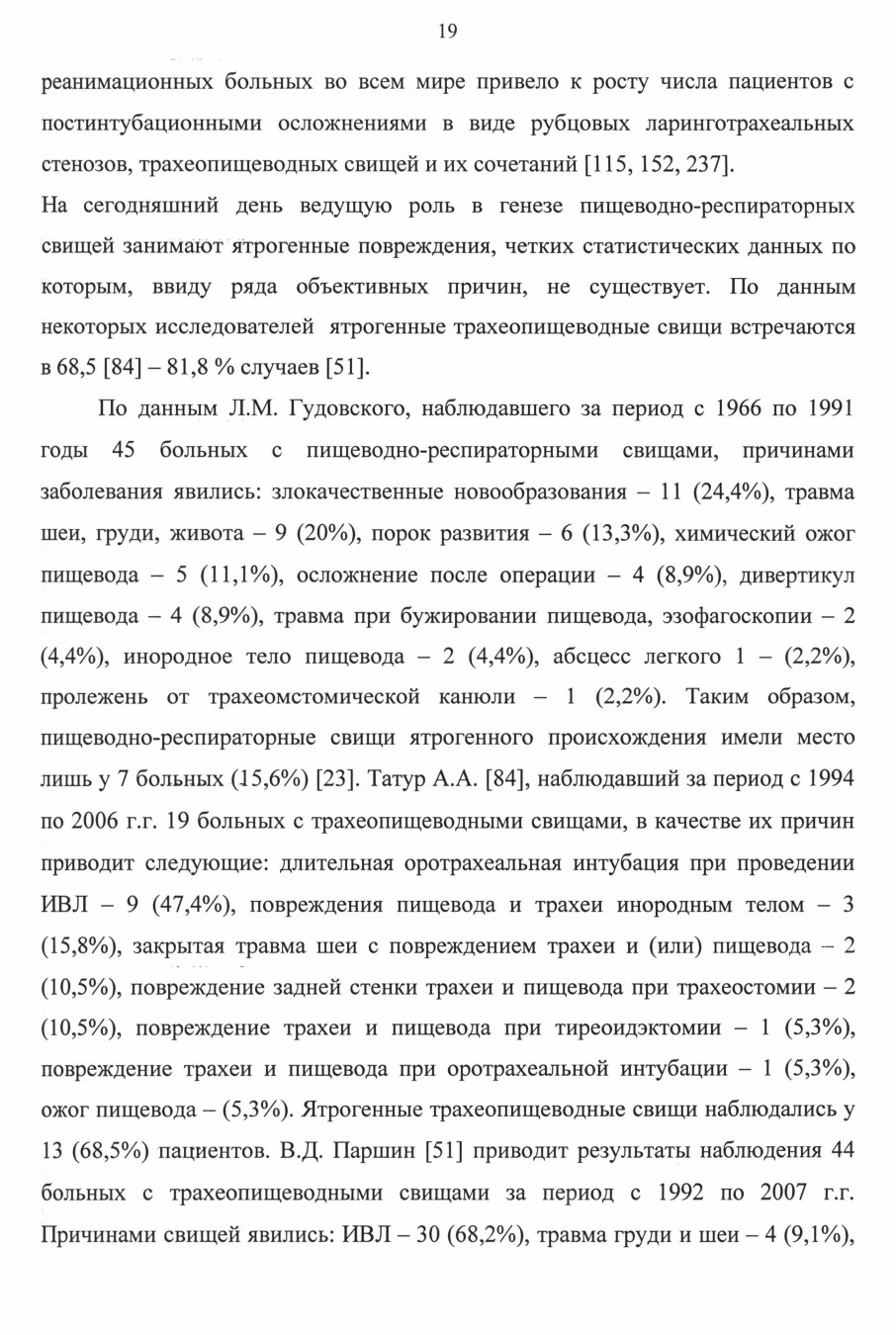 19

реанимационных больных во всем мире привело к росту числа пациентов с постинтубационными осложнениями в виде рубцовых ларинготрахеальных стенозов, трахеопищеводных свищей и их сочетаний [115, 152, 237].

На сегодняшний день ведущую роль в генезе пищеводно-респираторных свищей занимают ятрогенные повреждения, четких статистических данных по которым, ввиду ряда объективных причин, не существует. По данным некоторых исследователей ятрогенные трахеопищеводные свищи встречаются в 68,5 [84] – 81,8 % случаев [51].

По данным Л.М. Гудовского, наблюдавшего за период с 1966 по 1991 годы 45 больных с пищеводно-респираторными свищами, причинами заболевания явились: злокачественные новообразования – 11 (24,4%), травма шеи, груди, живота – 9 (20%), порок развития – 6 (13,3%), химический ожог пищевода – 5 (11,1%), осложнение после операции – 4 (8,9%), дивертикул пищевода – 4 (8,9%), травма при бужировании пищевода, эзофагоскопии – 2 (4,4%), инородное тело пищевода – 2 (4,4%), абсцесс легкого 1 – (2,2%), пролежень от трахеомстомической канюли – 1 (2,2%). Таким образом, пищеводно-респираторные свищи ятрогенного происхождения имели место лишь у 7 больных (15,6%) [23]. Татур А.А. [84], наблюдавший за период с 1994 по 2006 г.г. 19 больных с трахеопищеводными свищами, в качестве их причин приводит следующие: длительная оротрахеальная интубация при проведении ИВЛ – 9 (47,4%), повреждения пищевода и трахеи инородным телом – 3 (15,8%), закрытая травма шеи с повреждением трахеи и (или) пищевода – 2 (10,5%), повреждение задней стенки трахеи и пищевода при трахеостомии – 2 (10,5%), повреждение трахеи и пищевода при тиреоидэктомии – 1 (5,3%), повреждение трахеи и пищевода при оротрахеальной интубации – 1 (5,3%), ожог пищевода – (5,3%). Ятрогенные трахеопищеводные свищи наблюдались у 13 (68,5%) пациентов. В.Д. Паршин [51] приводит результаты наблюдения 44 больных с трахеопищеводными свищами за период с 1992 по 2007 г.г. Причинами свищей явились: ИВЛ – 30 (68,2%), травма груди и шеи – 4 (9,1%),